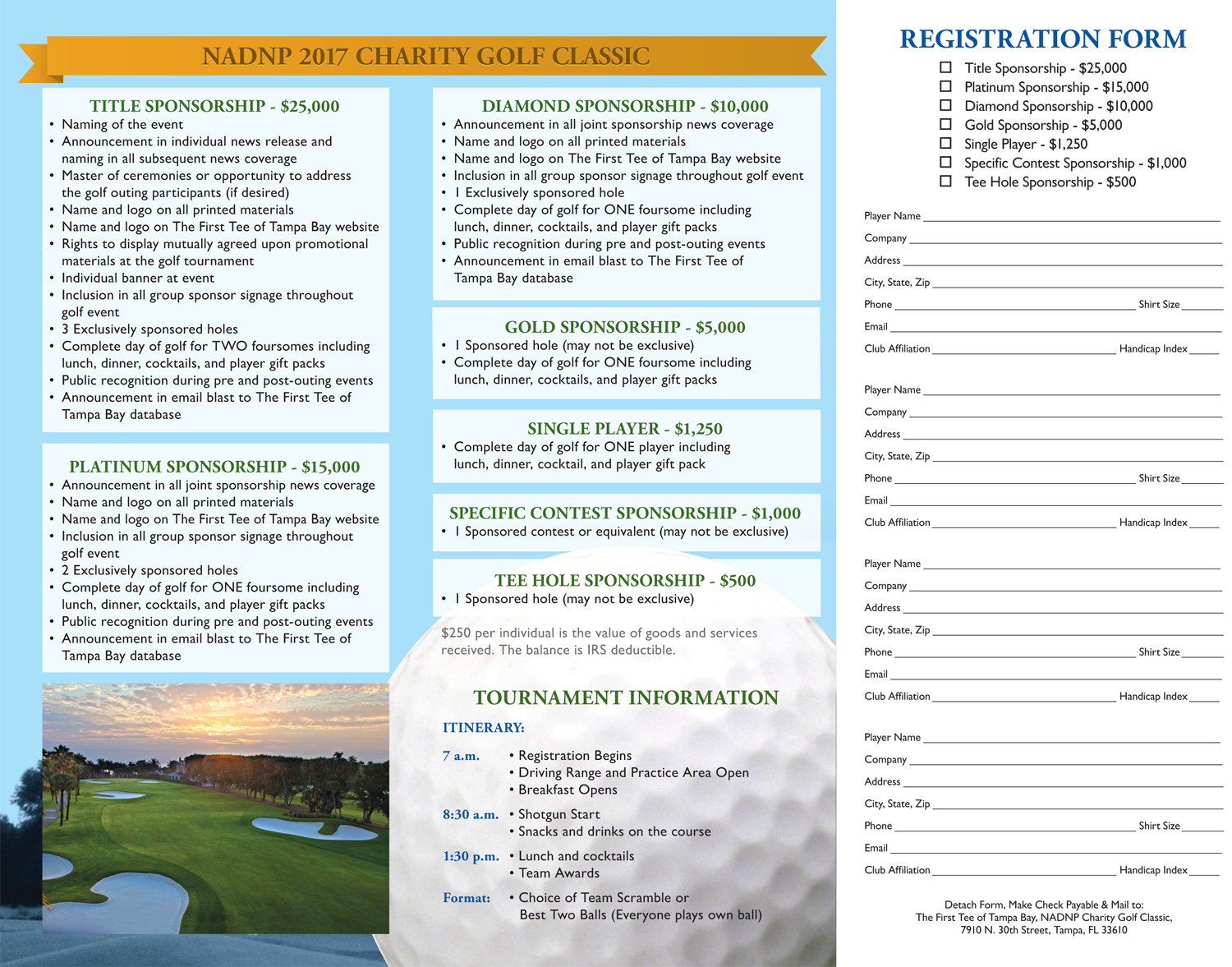 NADNP 2017 CHARITY GOLF CLASSIC

TITLE SPONSORSHIP - $25,000
• Naming of the event
• Announcement in individual news release and naming in all subsequent news coverage
• Master of ceremonies or opportunity to address the golf outing participants (if desired)
• Name and logo on all printed materials
• Name and logo on The First Tee of Tampa Bay website
• Rights to display mutually agreed upon promotional materials at the golf tournament
• Individual banner at event
• Inclusion in all group sponsor signage throughout golf event
• 3 Exclusively sponsored holes
• Complete day of golf for TWO foursomes including lunch, dinner, cocktails, and player gift packs
• Public recognition during pre and post-outing events
• Announcement in email blast to The First Tee of Tampa Bay database

PLATINUM SPONSORSHIP - $15,000
• Announcement in all joint sponsorship news coverage
• Name and logo on all printed materials
• Name and logo on The First Tee of Tampa Bay website
• Inclusion in all group sponsor signage throughout golf event
• 2 Exclusively sponsored holes
• Complete day of golf for ONE foursome including lunch, dinner, cocktails, and player gift packs
• Public recognition during pre and post-outing events
• Announcement in email blast to The First Tee of Tampa Bay database

DIAMOND SPONSORSHIP - $10,000
• Announcement in all joint sponsorship news coverage
• Name and logo on all printed materials
• Name and logo on The First Tee of Tampa Bay website
• Inclusion in all group sponsor signage throughout golf event
• 1 Exclusively sponsored hole
• Complete day of golf for ONE foursome including lunch, dinner, cocktails, and player gift packs
• Public recognition during pre and post-outing events
• Announcement in email blast to The First Tee of Tampa Bay database

GOLD SPONSORSHIP - $5,000
• 1 Sponsored hole (may not be exclusive)
• Complete day of golf for ONE foursome including lunch, dinner, cocktails, and player gift packs

SINGLE PLAYER - $1,250
• Complete day of golf for ONE player including lunch, dinner, cocktail, and player gift pack

SPECIFIC CONTEST SPONSORSHIP - $1,000
• 1 Sponsored contest or equivalent (may not be exclusive)

TEE HOLE SPONSORSHIP - $500
• 1 Sponsored hole (may not be exclusive)

$250 per individual is the value of goods and services received. The balance is IRS deductible.

TOURNAMENT INFORMATION

ITINERARY:
7 a.m. • Registration Begins
• Driving Range and Practice Area Open
• Breakfast Opens
8:30 a.m. • Shotgun Start
• Snacks and drinks on the course
1:30 p.m. • Lunch and cocktails
• Team Awards
Format: • Choice of Team Scramble or Best Two Balls (Everyone plays own ball)

REGISTRATION FORM
☐ Title Sponsorship - $25,000
☐ Platinum Sponsorship - $15,000
☐ Diamond Sponsorship - $10,000
☐ Gold Sponsorship - $5,000
☐ Single Player - $1,250
☐ Specific Contest Sponsorship - $1,000
☐ Tee Hole Sponsorship - $500

Player Name
Company
Address
City, State, Zip
Phone Shirt Size
Email
Club Affiliation Handicap Index

Player Name
Company
Address
City, State, Zip
Phone Shirt Size
Email
Club Affiliation Handicap Index

Player Name
Company
Address
City, State, Zip
Phone Shirt Size
Email
Club Affiliation Handicap Index

Player Name
Company
Address
City, State, Zip
Phone Shirt Size
Email
Club Affiliation Handicap Index

Detach Form, Make Check Payable & Mail to:
The First Tee of Tampa Bay, NADNP Charity Golf Classic,
7910 N. 30th Street, Tampa, FL 33610